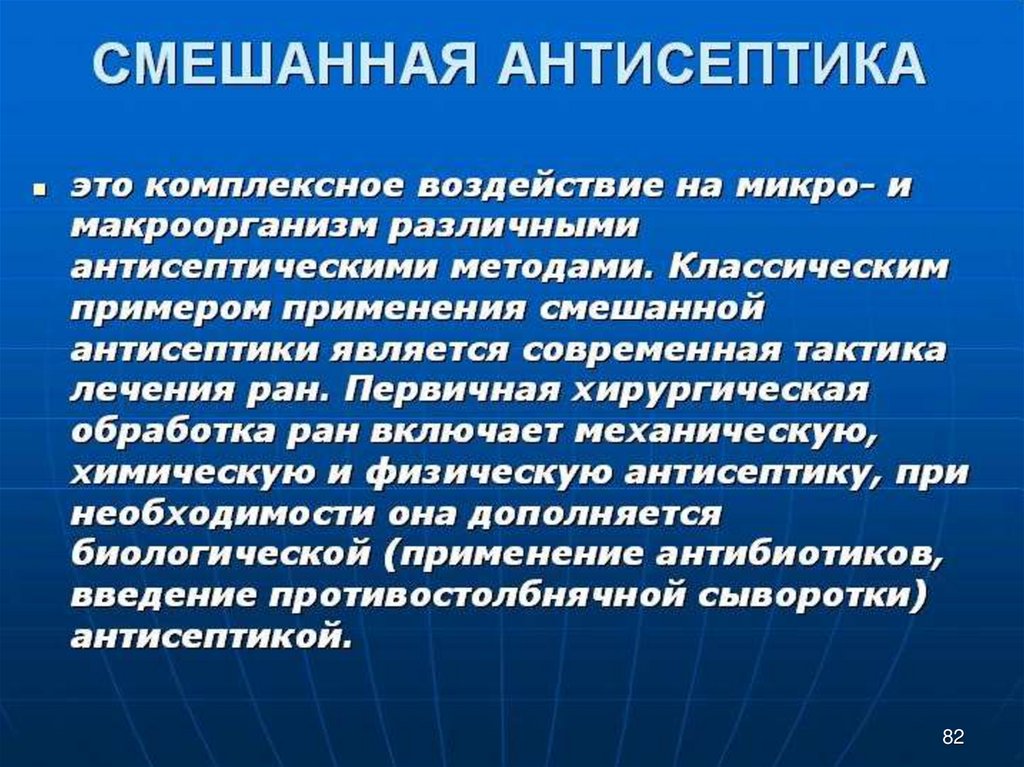 СМЕШАННАЯ АНТИСЕПТИКА

• это комплексное воздействие на микро- и макроорганизм различными антисептическими методами. Классическим примером применения смешанной антисептики является современная тактика лечения ран. Первичная хирургическая обработка ран включает механическую, химическую и физическую антисептику, при необходимости она дополняется биологической (применение антибиотиков, введение противостолбнячной сыворотки) антисептикой.

82